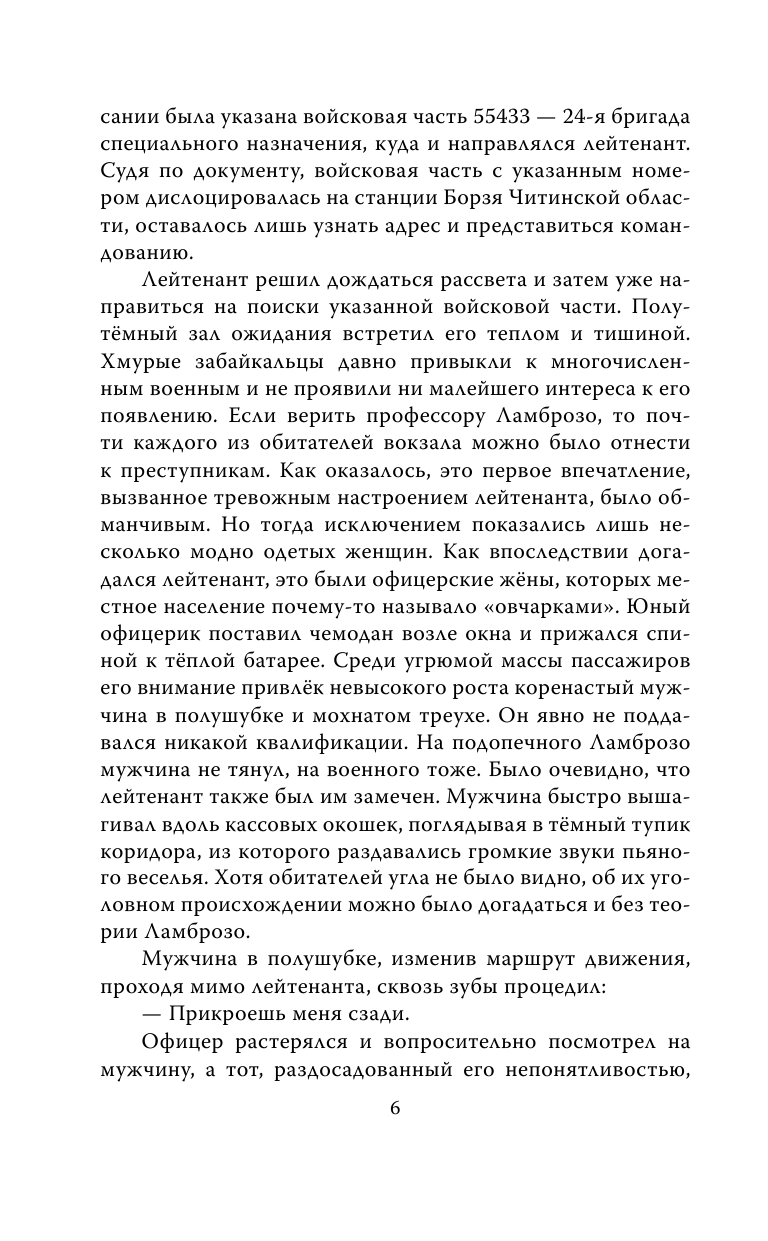 сании была указана войсковая часть 55433 — 24-я бригада специального назначения, куда и направлялся лейтенант. Судя по документу, войсковая часть с указанным номером дислоцировалась на станции Борзя Читинской области, оставалось лишь узнать адрес и представиться командованию.

Лейтенант решил дождаться рассвета и затем уже направиться на поиски указанной войсковой части. Полутёмный зал ожидания встретил его теплом и тишиной. Хмурые забайкальцы давно привыкли к многочисленным военным и не проявили ни малейшего интереса к его появлению. Если верить профессору Ламброзо, то почти каждого из обитателей вокзала можно было отнести к преступникам. Как оказалось, это первое впечатление, вызванное тревожным настроением лейтенанта, было обманчивым. Но тогда исключением показались лишь несколько модно одетых женщин. Как впоследствии догадался лейтенант, это были офицерские жёны, которых местное население почему-то называло «овчарками». Юный офицерик поставил чемодан возле окна и прижался спиной к тёплой батарее. Среди угрюмой массы пассажиров его внимание привлёк невысокого роста коренастый мужчина в полушубке и мохнатом треухе. Он явно не поддавался никакой квалификации. На подопечного Ламброзо мужчина не тянул, на военного тоже. Было очевидно, что лейтенант также был им замечен. Мужчина быстро вышагивал вдоль кассовых окошек, поглядывая в тёмный тупик коридора, из которого раздавались громкие звуки пьяного веселья. Хотя обитателей угла не было видно, об их уголовном происхождении можно было догадаться и без теории Ламброзо.

Мужчина в полушубке, изменив маршрут движения, проходя мимо лейтенанта, сквозь зубы процедил:

— Прикроешь меня сзади.

Офицер растерялся и вопросительно посмотрел на мужчину, а тот, раздосадованный его непонятливостью,

6